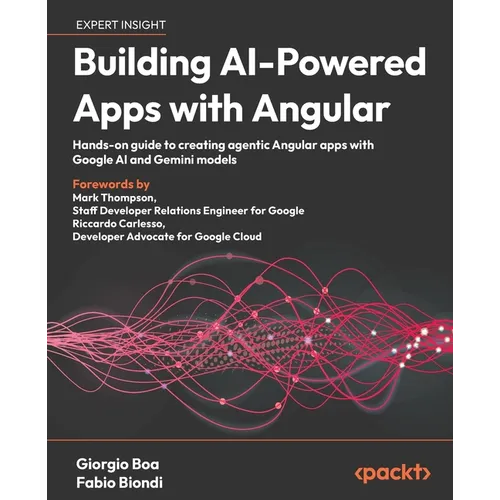 EXPERT INSIGHT

Building AI-Powered Apps with Angular

Hands-on guide to creating agentic Angular apps with Google AI and Gemini models

Forewords by
Mark Thompson,
Staff Developer Relations Engineer for Google
Riccardo Carlesso,
Developer Advocate for Google Cloud

Giorgio Boa
Fabio Biondi

<packt>